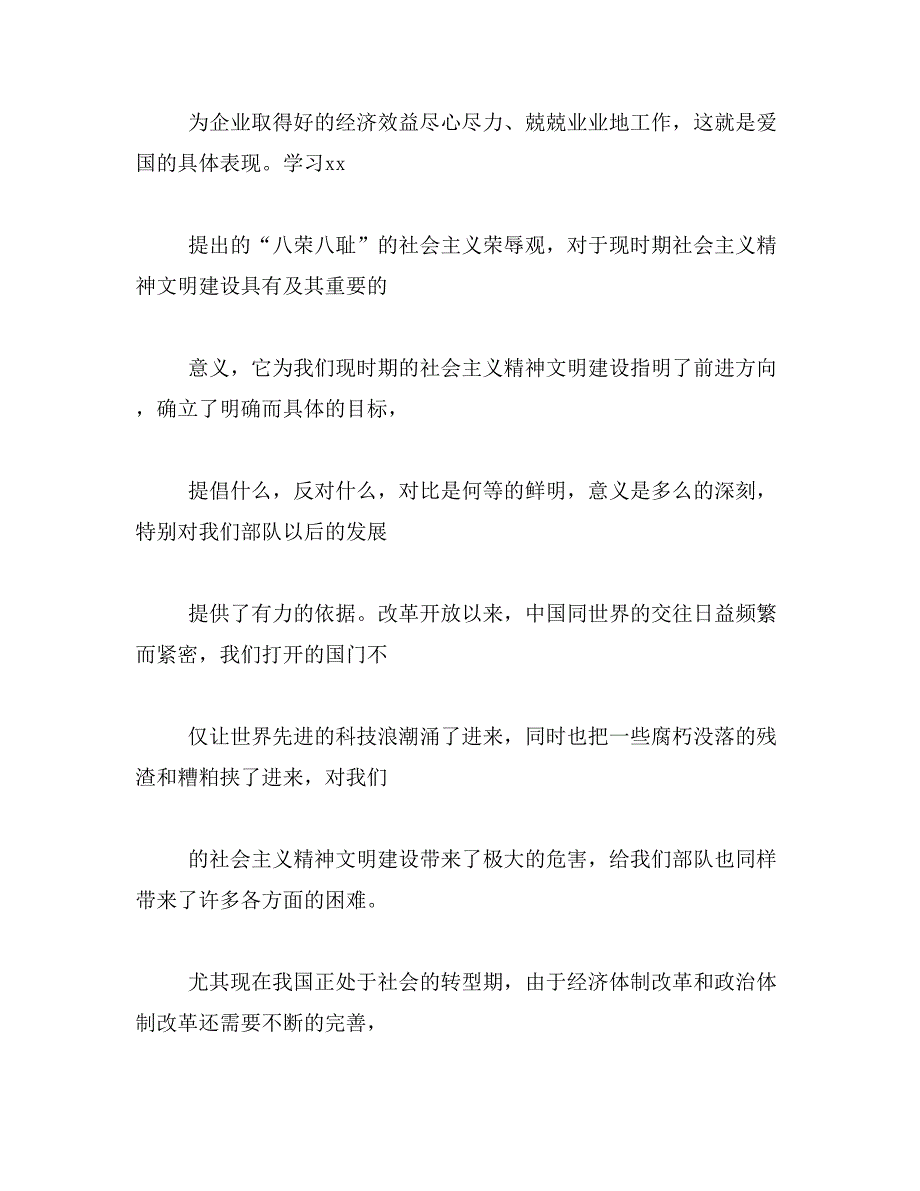 为企业取得好的经济效益尽心尽力、兢兢业业地工作，这就是爱国的具体表现。学习xx

提出的“八荣八耻”的社会主义荣辱观，对于现时期社会主义精神文明建设具有及其重要的

意义，它为我们现时期的社会主义精神文明建设指明了前进方向，确立了明确而具体的目标，

提倡什么，反对什么，对比是何等的鲜明，意义是多么的深刻，特别对我们部队以后的发展

提供了有力的依据。改革开放以来，中国同世界的交往日益频繁而紧密，我们打开的国门不

仅让世界先进的科技浪潮涌了进来，同时也把一些腐朽没落的残渣和糟粕挟了进来，对我们

的社会主义精神文明建设带来了极大的危害，给我们部队也同样带来了许多各方面的困难。

尤其现在我国正处于社会的转型期，由于经济体制改革和政治体制改革还需要不断的完善，